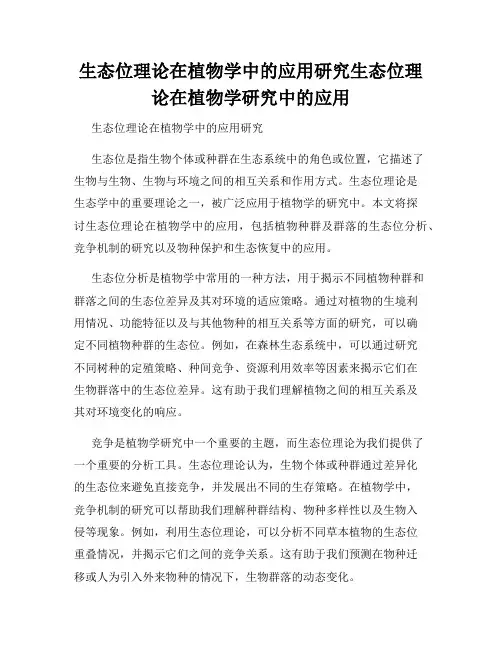 生态位理论在植物学中的应用研究生态位理论在植物学研究中的应用

生态位理论在植物学中的应用研究

生态位是指生物个体或种群在生态系统中的角色或位置，它描述了生物与生物、生物与环境之间的相互关系和作用方式。生态位理论是生态学中的重要理论之一，被广泛应用于植物学的研究中。本文将探讨生态位理论在植物学中的应用，包括植物种群及群落的生态位分析、竞争机制的研究以及物种保护和生态恢复中的应用。

生态位分析是植物学中常用的一种方法，用于揭示不同植物种群和群落之间的生态位差异及其对环境的适应策略。通过对植物的生境利用情况、功能特征以及与其他物种的相互关系等方面的研究，可以确定不同植物种群的生态位。例如，在森林生态系统中，可以通过研究不同树种的定殖策略、种间竞争、资源利用效率等因素来揭示它们在生物群落中的生态位差异。这有助于我们理解植物之间的相互关系及其对环境变化的响应。

竞争是植物学研究中一个重要的主题，而生态位理论为我们提供了一个重要的分析工具。生态位理论认为，生物个体或种群通过差异化的生态位来避免直接竞争，并发展出不同的生存策略。在植物学中，竞争机制的研究可以帮助我们理解种群结构、物种多样性以及生物入侵等现象。例如，利用生态位理论，可以分析不同草本植物的生态位重叠情况，并揭示它们之间的竞争关系。这有助于我们预测在物种迁移或人为引入外来物种的情况下，生物群落的动态变化。